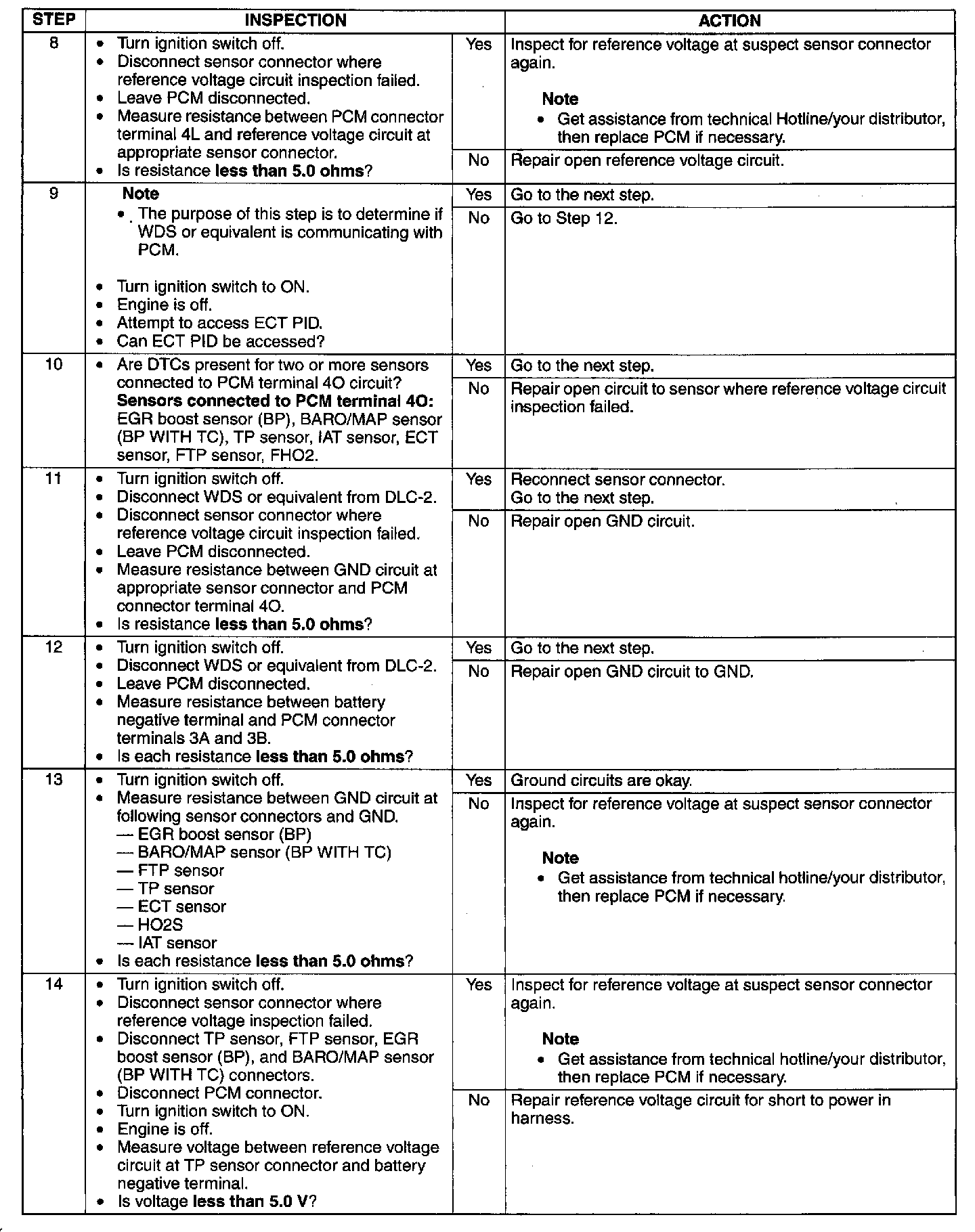 | STEP | INSPECTION | | ACTION |
|---|---|---|---|
| 8 | • Turn ignition switch off. • Disconnect sensor connector where reference voltage circuit inspection failed. • Leave PCM disconnected. • Measure resistance between PCM connector terminal 4L and reference voltage circuit at appropriate sensor connector. • Is resistance **less than 5.0 ohms**? | Yes | Inspect for reference voltage at suspect sensor connector again. **Note** • Get assistance from technical Hotline/your distributor, then replace PCM if necessary. |
| | | No | Repair open reference voltage circuit. |
| 9 | **Note** • The purpose of this step is to determine if WDS or equivalent is communicating with PCM. • Turn ignition switch to ON. • Engine is off. • Attempt to access ECT PID. • Can ECT PID be accessed? | Yes | Go to the next step. |
| | | No | Go to Step 12. |
| 10 | • Are DTCs present for two or more sensors connected to PCM terminal 4O circuit? **Sensors connected to PCM terminal 4O:** EGR boost sensor (BP), BARO/MAP sensor (BP WITH TC), TP sensor, IAT sensor, ECT sensor, FTP sensor, FHO2. | Yes | Go to the next step. |
| | | No | Repair open circuit to sensor where reference voltage circuit inspection failed. |
| 11 | • Turn ignition switch off. • Disconnect WDS or equivalent from DLC-2. • Disconnect sensor connector where reference voltage circuit inspection failed. • Leave PCM disconnected. • Measure resistance between GND circuit at appropriate sensor connector and PCM connector terminal 4O. • Is resistance **less than 5.0 ohms**? | Yes | Reconnect sensor connector. Go to the next step. |
| | | No | Repair open GND circuit. |
| 12 | • Turn ignition switch off. • Disconnect WDS or equivalent from DLC-2. • Leave PCM disconnected. • Measure resistance between battery negative terminal and PCM connector terminals 3A and 3B. • Is each resistance **less than 5.0 ohms**? | Yes | Go to the next step. |
| | | No | Repair open GND circuit to GND. |
| 13 | • Turn ignition switch off. • Measure resistance between GND circuit at following sensor connectors and GND. — EGR boost sensor (BP) — BARO/MAP sensor (BP WITH TC) — FTP sensor — TP sensor — ECT sensor — HO2S — IAT sensor • Is each resistance **less than 5.0 ohms**? | Yes | Ground circuits are okay. |
| | | No | Inspect for reference voltage at suspect sensor connector again. **Note** • Get assistance from technical hotline/your distributor, then replace PCM if necessary. |
| 14 | • Turn ignition switch off. • Disconnect sensor connector where reference voltage inspection failed. • Disconnect TP sensor, FTP sensor, EGR boost sensor (BP), and BARO/MAP sensor (BP WITH TC) connectors. • Disconnect PCM connector. • Turn ignition switch to ON. • Engine is off. • Measure voltage between reference voltage circuit at TP sensor connector and battery negative terminal. • Is voltage **less than 5.0 V**? | Yes | Inspect for reference voltage at suspect sensor connector again. **Note** • Get assistance from technical hotline/your distributor, then replace PCM if necessary. |
| | | No | Repair reference voltage circuit for short to power in harness. |